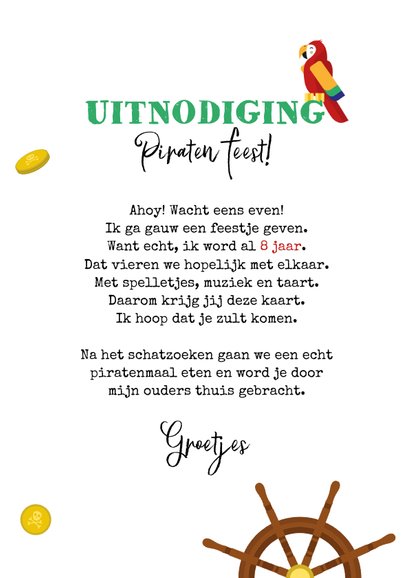 UITNODIGING
Piraten feest!

Ahoy! Wacht eens even!
Ik ga gauw een feestje geven.
Want echt, ik word al 8 jaar.
Dat vieren we hopelijk met elkaar.
Met spelletjes, muziek en taart.
Daarom krijg jij deze kaart.
Ik hoop dat je zult komen.

Na het schatzoeken gaan we een echt piratenmaal eten en word je door mijn ouders thuis gebracht.

Groetjes